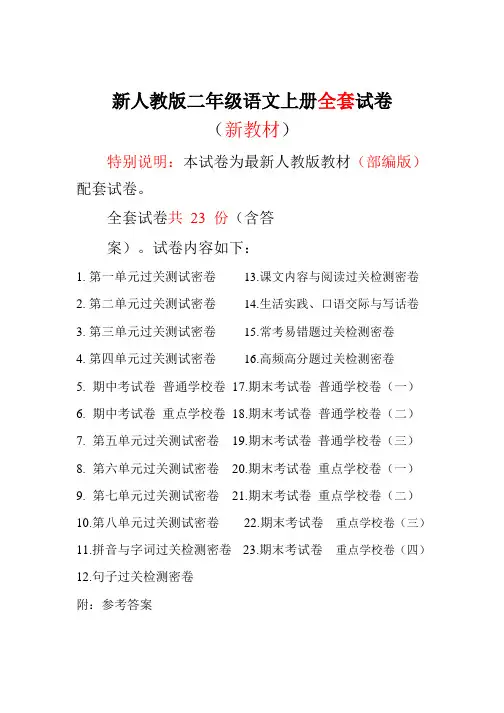 新人教版二年级语文上册全套试卷

（新教材）

特别说明：本试卷为最新人教版教材（部编版）配套试卷。

全套试卷共 23 份（含答案）。试卷内容如下：

1. 第一单元过关测试密卷

2. 第二单元过关测试密卷

3. 第三单元过关测试密卷

4. 第四单元过关测试密卷

5. 期中考试卷 普通学校卷

6. 期中考试卷 重点学校卷

7. 第五单元过关测试密卷

8. 第六单元过关测试密卷

9. 第七单元过关测试密卷

10.第八单元过关测试密卷

11.拼音与字词过关检测密卷

12.句子过关检测密卷

13.课文内容与阅读过关检测密卷

14.生活实践、口语交际与写话卷

15.常考易错题过关检测密卷

16.高频高分题过关检测密卷

17.期末考试卷 普通学校卷（一）

18.期末考试卷 普通学校卷（二）

19.期末考试卷 普通学校卷（三）

20.期末考试卷 重点学校卷（一）

21.期末考试卷 重点学校卷（二）

22.期末考试卷 重点学校卷（三）

23.期末考试卷 重点学校卷（四）

附：参考答案